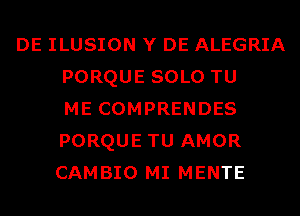 DE ILUSION Y DE ALEGRIA
PORQUE SOLO TU
ME COMPRENDES
PORQUE TU AMOR
CAMBIO MI MENTE